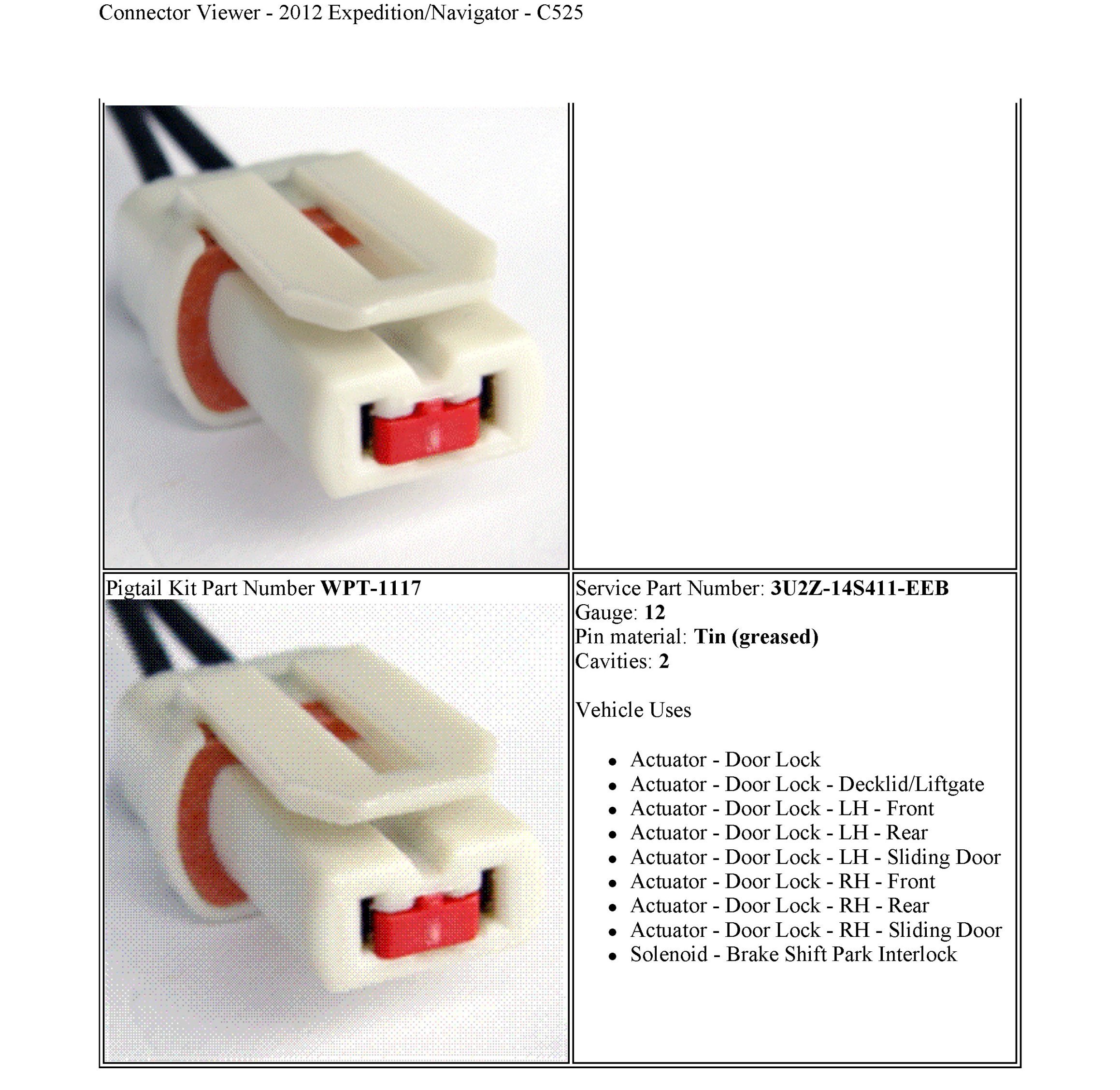 Connector Viewer - 2012 Expedition/Navigator - C525

Pigtail Kit Part Number WPT-1117

Service Part Number: 3U2Z-14S411-EEB
Gauge: 12
Pin material: Tin (greased)
Cavities: 2

Vehicle Uses

• Actuator - Door Lock
• Actuator - Door Lock - Decklid/Liftgate
• Actuator - Door Lock - LH - Front
• Actuator - Door Lock - LH - Rear
• Actuator - Door Lock - LH - Sliding Door
• Actuator - Door Lock - RH - Front
• Actuator - Door Lock - RH - Rear
• Actuator - Door Lock - RH - Sliding Door
• Solenoid - Brake Shift Park Interlock